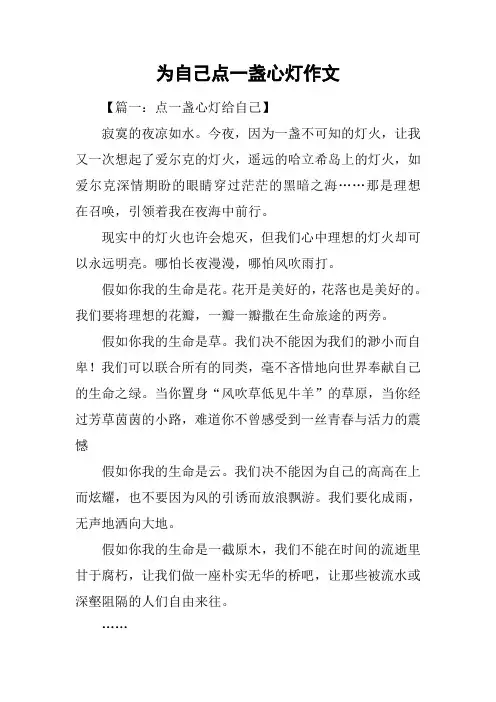 为自己点一盏心灯作文

【篇一：点一盏心灯给自己】

寂寞的夜凉如水。今夜，因为一盏不可知的灯火，让我又一次想起了爱尔克的灯火，遥远的哈立希岛上的灯火，如爱尔克深情期盼的眼睛穿过茫茫的黑暗之海……那是理想在召唤，引领着我在夜海中前行。

现实中的灯火也许会熄灭，但我们心中理想的灯火却可以永远明亮。哪怕长夜漫漫，哪怕风吹雨打。

假如你我的生命是花。花开是美好的，花落也是美好的。我们要将理想的花瓣，一瓣一瓣撒在生命旅途的两旁。

假如你我的生命是草。我们决不能因为我们的渺小而自卑！我们可以联合所有的同类，毫不吝惜地向世界奉献自己的生命之绿。当你置身“风吹草低见牛羊”的草原，当你经过芳草茵茵的小路，难道你不曾感受到一丝青春与活力的震憾

假如你我的生命是云。我们决不能因为自己的高高在上而炫耀，也不要因为风的引诱而放浪飘游。我们要化成雨，无声地洒向大地。

假如你我的生命是一截原木，我们不能在时间的流逝里甘于腐朽，让我们做一座朴实无华的桥吧，让那些被流水或深壑阻隔的人们自由来往。

……